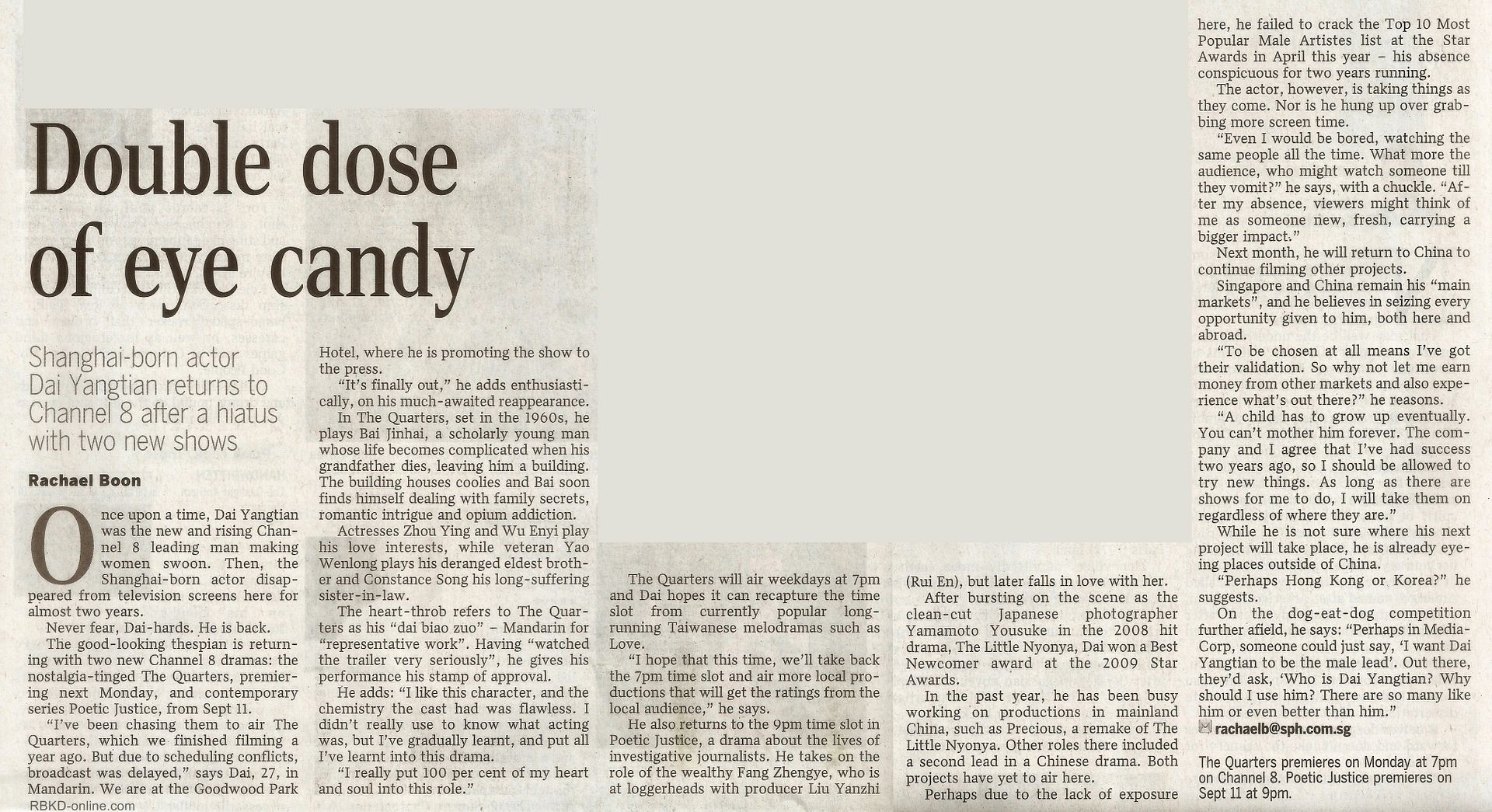 Double dose of eye candy

Shanghai-born actor Dai Yangtian returns to Channel 8 after a hiatus with two new shows

Rachael Boon

Once upon a time, Dai Yangtian was the new and rising Channel 8 leading man making women swoon. Then, the Shanghai-born actor disappeared from television screens here for almost two years.

Never fear, Dai-hards. He is back.

The good-looking thespian is returning with two new Channel 8 dramas: the nostalgia-tinged The Quarters, premiering next Monday, and contemporary series Poetic Justice, from Sept 11.

"I've been chasing them to air The Quarters, which we finished filming a year ago. But due to scheduling conflicts, broadcast was delayed," says Dai, 27, in Mandarin. We are at the Goodwood Park Hotel, where he is promoting the show to the press.

"It's finally out," he adds enthusiastically, on his much-awaited reappearance.

In The Quarters, set in the 1960s, he plays Bai Jinhai, a scholarly young man whose life becomes complicated when his grandfather dies, leaving him a building. The building houses coolies and Bai soon finds himself dealing with family secrets, romantic intrigue and opium addiction.

Actresses Zhou Ying and Wu Enyi play his love interests, while veteran Yao Wenlong plays his deranged eldest brother and Constance Song his long-suffering sister-in-law.

The heart-throb refers to The Quarters as his "dai biao zuo" – Mandarin for "representative work". Having "watched the trailer very seriously", he gives his performance his stamp of approval.

He adds: "I like this character, and the chemistry the cast had was flawless. I didn't really use to know what acting was, but I've gradually learnt, and put all I've learnt into this drama.

"I really put 100 per cent of my heart and soul into this role."

The Quarters will air weekdays at 7pm and Dai hopes it can recapture the time slot from currently popular long-running Taiwanese melodramas such as Love.

"I hope that this time, we'll take back the 7pm time slot and air more local productions that will get the ratings from the local audience," he says.

He also returns to the 9pm time slot in Poetic Justice, a drama about the lives of investigative journalists. He takes on the role of the wealthy Fang Zhengye, who is at loggerheads with producer Liu Yanzhi (Rui En), but later falls in love with her.

After bursting on the scene as the clean-cut Japanese photographer Yamamoto Yousuke in the 2008 hit drama, The Little Nyonya, Dai won a Best Newcomer award at the 2009 Star Awards.

In the past year, he has been busy working on productions in mainland China, such as Precious, a remake of The Little Nyonya. Other roles there included a second lead in a Chinese drama. Both projects have yet to air here.

Perhaps due to the lack of exposure here, he failed to crack the Top 10 Most Popular Male Artistes list at the Star Awards in April this year – his absence conspicuous for two years running.

The actor, however, is taking things as they come. Nor is he hung up over grabbing more screen time.

"Even I would be bored, watching the same people all the time. What more the audience, who might watch someone till they vomit?" he says, with a chuckle. "After my absence, viewers might think of me as someone new, fresh, carrying a bigger impact."

Next month, he will return to China to continue filming other projects.

Singapore and China remain his "main markets", and he believes in seizing every opportunity given to him, both here and abroad.

"To be chosen at all means I've got their validation. So why not let me earn money from other markets and also experience what's out there?" he reasons.

"A child has to grow up eventually. You can't mother him forever. The company and I agree that I've had success two years ago, so I should be allowed to try new things. As long as there are shows for me to do, I will take them on regardless of where they are."

While he is not sure where his next project will take place, he is already eyeing places outside of China.

"Perhaps Hong Kong or Korea?" he suggests.

On the dog-eat-dog competition further afield, he says: "Perhaps in MediaCorp, someone could just say, 'I want Dai Yangtian to be the male lead'. Out there, they'd ask, 'Who is Dai Yangtian? Why should I use him? There are so many like him or even better than him."

rachaelb@sph.com.sg

The Quarters premieres on Monday at 7pm on Channel 8. Poetic Justice premieres on Sept 11 at 9pm.

RBKD-online.com